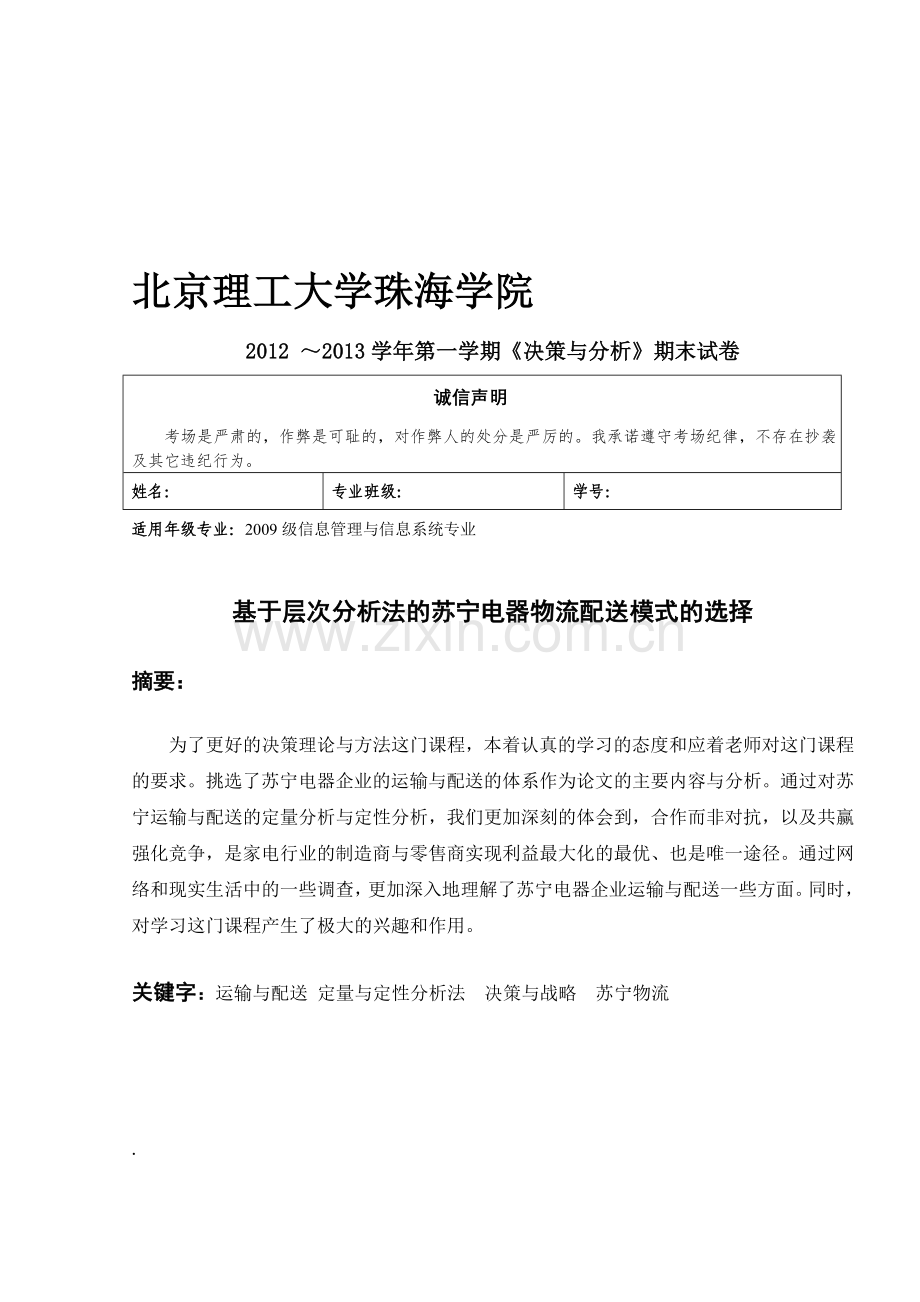 北京理工大学珠海学院

2012 ～2013 学年第一学期《决策与分析》期末试卷

诚信声明

考场是严肃的，作弊是可耻的，对作弊人的处分是严厉的。我承诺遵守考场纪律，不存在抄袭及其它违纪行为。

| 姓名: | 专业班级: | 学号: |
|---|---|---|

适用年级专业：2009 级信息管理与信息系统专业

基于层次分析法的苏宁电器物流配送模式的选择

www.zixin.com.cn

摘要：

为了更好的决策理论与方法这门课程，本着认真的学习的态度和应着老师对这门课程的要求。挑选了苏宁电器企业的运输与配送的体系作为论文的主要内容与分析。通过对苏宁运输与配送的定量分析与定性分析，我们更加深刻的体会到，合作而非对抗，以及共赢强化竞争，是家电行业的制造商与零售商实现利益最大化的最优、也是唯一途径。通过网络和现实生活中的一些调查，更加深入地理解了苏宁电器企业运输与配送一些方面。同时，对学习这门课程产生了极大的兴趣和作用。

关键字：运输与配送 定量与定性分析法 决策与战略 苏宁物流

.